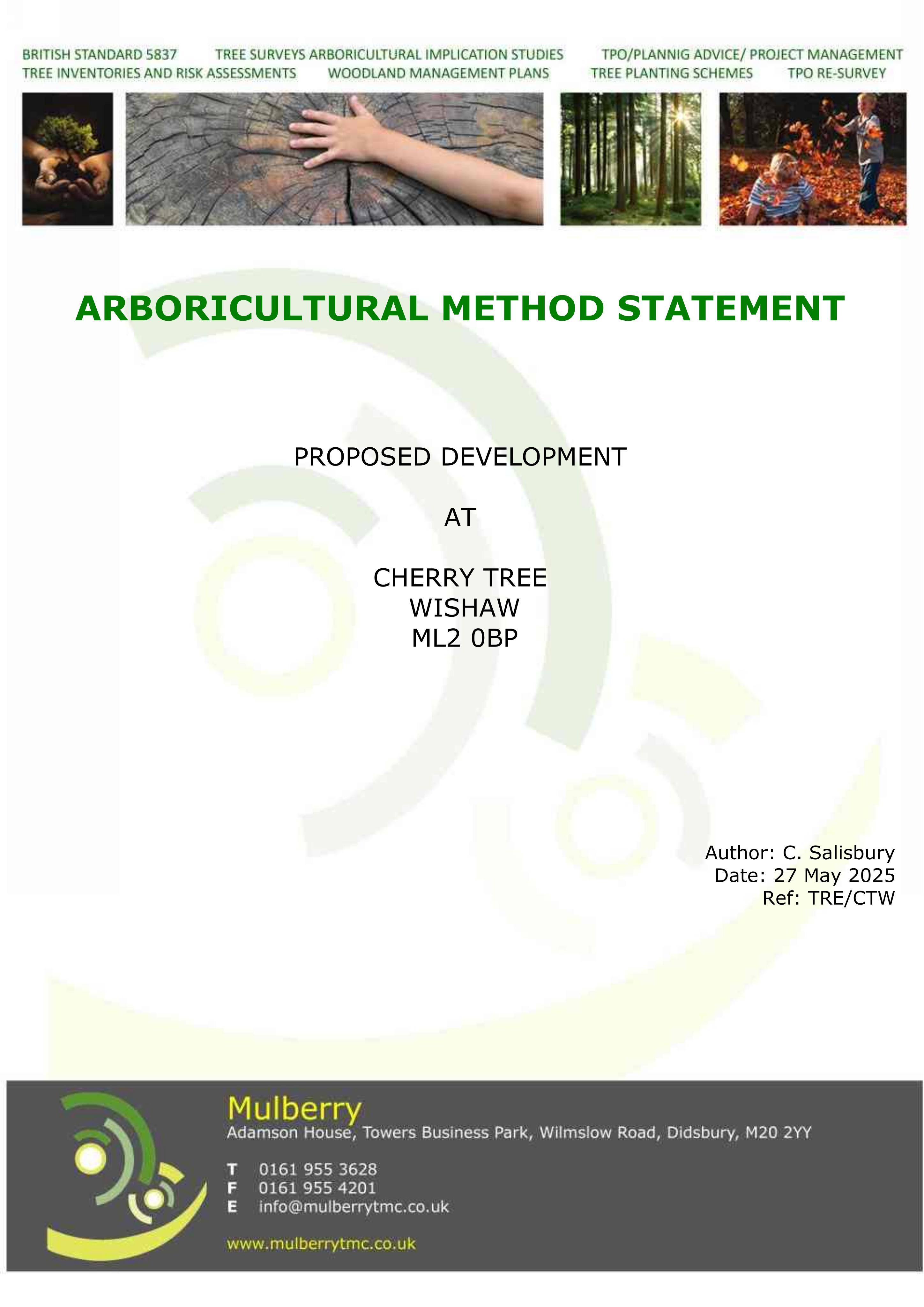 BRITISH STANDARD 5837 TREE SURVEYS ARBORICULTURAL IMPLICATION STUDIES TPO/PLANNIG ADVICE/ PROJECT MANAGEMENT
TREE INVENTORIES AND RISK ASSESSMENTS WOODLAND MANAGEMENT PLANS TREE PLANTING SCHEMES TPO RE-SURVEY

ARBORICULTURAL METHOD STATEMENT

PROPOSED DEVELOPMENT

AT

CHERRY TREE
WISHAW
ML2 0BP

Author: C. Salisbury
Date: 27 May 2025
Ref: TRE/CTW

Mulberry
Adamson House, Towers Business Park, Wilmslow Road, Didsbury, M20 2YY

T 0161 955 3628
F 0161 955 4201
E info@mulberrytmc.co.uk

www.mulberrytmc.co.uk